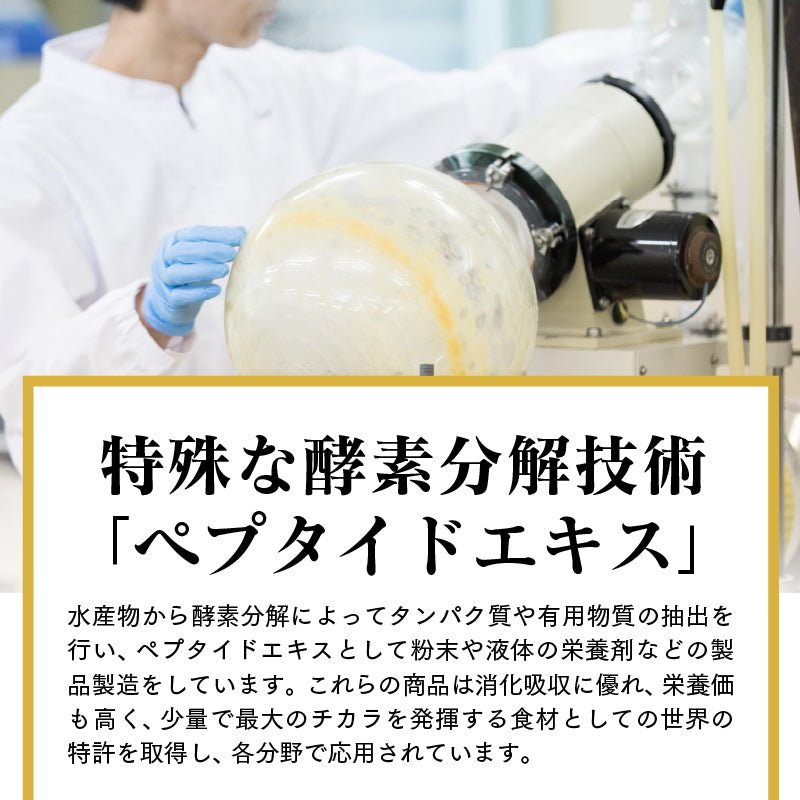 特殊な酵素分解技術
「ペプタイドエキス」

水産物から酵素分解によってタンパク質や有用物質の抽出を行い、ペプタイドエキスとして粉末や液体の栄養剤などの製品製造をしています。これらの商品は消化吸収に優れ、栄養価も高く、少量で最大のチカラを発揮する食材としての世界の特許を取得し、各分野で応用されています。